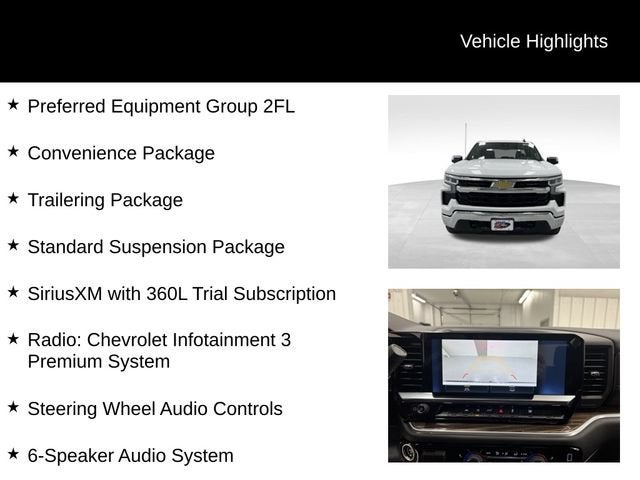 Vehicle Highlights

★ Preferred Equipment Group 2FL

★ Convenience Package

★ Trailering Package

★ Standard Suspension Package

★ SiriusXM with 360L Trial Subscription

★ Radio: Chevrolet Infotainment 3 Premium System

★ Steering Wheel Audio Controls

★ 6-Speaker Audio System